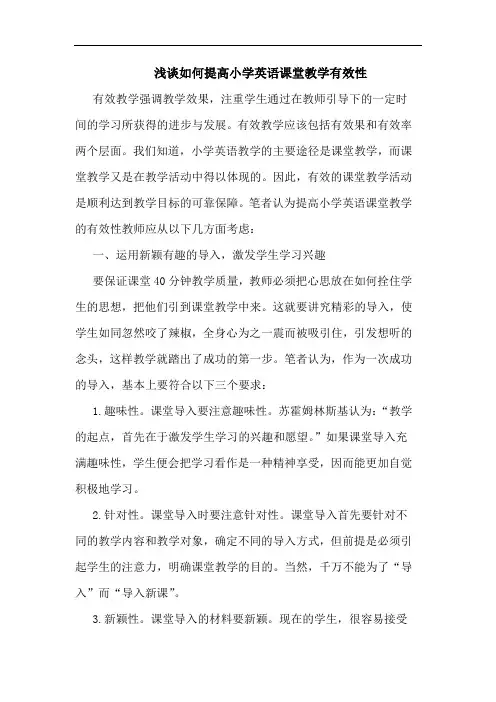 浅谈如何提高小学英语课堂教学有效性

有效教学强调教学效果，注重学生通过在教师引导下的一定时间的学习所获得的进步与发展。有效教学应该包括有效果和有效率两个层面。我们知道，小学英语教学的主要途径是课堂教学，而课堂教学又是在教学活动中得以体现的。因此，有效的课堂教学活动是顺利达到教学目标的可靠保障。笔者认为提高小学英语课堂教学的有效性教师应从以下几方面考虑：

一、运用新颖有趣的导入，激发学生学习兴趣

要保证课堂40分钟教学质量，教师必须把心思放在如何拴住学生的思想，把他们引到课堂教学中来。这就要讲究精彩的导入，使学生如同忽然咬了辣椒，全身心为之一震而被吸引住，引发想听的念头，这样教学就踏出了成功的第一步。笔者认为，作为一次成功的导入，基本上要符合以下三个要求：

1.趣味性。课堂导入要注意趣味性。苏霍姆林斯基认为：“教学的起点，首先在于激发学生学习的兴趣和愿望。”如果课堂导入充满趣味性，学生便会把学习看作是一种精神享受，因而能更加自觉积极地学习。

2.针对性。课堂导入时要注意针对性。课堂导入首先要针对不同的教学内容和教学对象，确定不同的导入方式，但前提是必须引起学生的注意力，明确课堂教学的目的。当然，千万不能为了“导入”而“导入新课”。

3.新颖性。课堂导入的材料要新颖。现在的学生，很容易接受